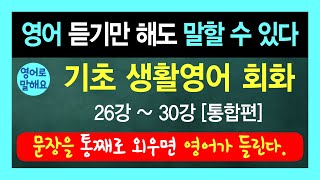 영어 듣기만 해도 말할 수 있다

영어로 말해요

기초 생활영어 회화

26강 ~ 30강 [통합편]

문장을 통째로 외우면 영어가 들린다.